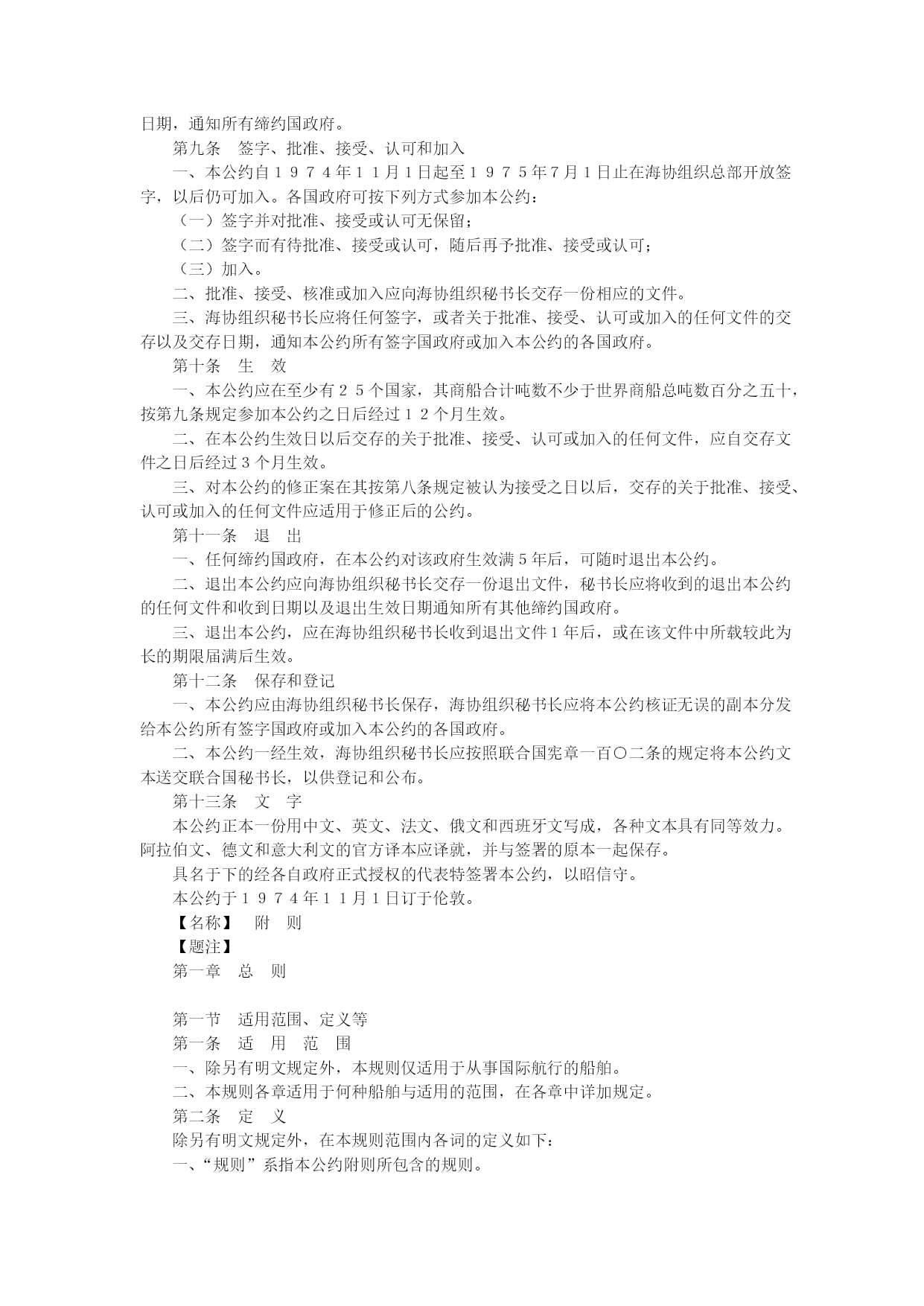 日期，通知所有缔约国政府。

第九条　签字、批准、接受、认可和加入

一、本公约自１９７４年１１月1日起至１９７５年7月１日止在海协组织总部开放签字，以后仍可加入。各国政府可按下列方式参加本公约：

（一）签字并对批准、接受或认可无保留；

（二）签字而有待批准、接受或认可，随后再予批准、接受或认可；

（三）加入。

二、批准、接受、核准或加入应向海协组织秘书长交存一份相应的文件。

三、海协组织秘书长应将任何签字，或者关于批准、接受、认可或加入的任何文件的交存以及交存日期，通知本公约所有签字国政府或加入本公约的各国政府。

第十条　生　效

一、本公约应在至少有２５个国家，其商船合计吨数不少于世界商船总吨数百分之五十，按第九条规定参加本公约之日后经过１２个月生效。

二、在本公约生效日以后交存的关于批准、接受、认可或加入的任何文件，应自交存文件之日后经过３个月生效。

三、对本公约的修正案在其按第八条规定被认为接受之日以后，交存的关于批准、接受、认可或加入的任何文件应适用于修正后的公约。

第十一条　退　出

一、任何缔约国政府，在本公约对该政府生效满５年后，可随时退出本公约。

二、退出本公约应向海协组织秘书长交存一份退出文件，秘书长应将收到的退出本公约的任何文件和收到日期以及退出生效日期通知所有其他缔约国政府。

三、退出本公约，应在海协组织秘书长收到退出文件１年后，或在该文件中所载较此为长的期限届满后生效。

第十二条　保存和登记

一、本公约应由海协组织秘书长保存，海协组织秘书长应将本公约核证无误的副本分发给本公约所有签字国政府或加入本公约的各国政府。

二、本公约一经生效，海协组织秘书长应按照联合国宪章一百〇二条的规定将本公约文本送交联合国秘书长，以供登记和公布。

第十三条　文　字

本公约正本一份用中文、英文、法文、俄文和西班牙文写成，各种文本具有同等效力。阿拉伯文、德文和意大利文的官方译本应译就，并与签署的原本一起保存。

具名于下的经各自政府正式授权的代表特签署本公约，以昭信守。

本公约于１９７４年１１月１日订于伦敦。

【名称】　附　则

【题注】

第一章　总　则

第一节　适用范围、定义等

第一条　适　用　范　围

一、除另有明文规定外，本规则仅适用于从事国际航行的船舶。

二、本规则各章适用于何种船舶与适用的范围，在各章中详加规定。

第二条　定　义

除另有明文规定外，在本规则范围内各词的定义如下：

一、“规则”系指本公约附则所包含的规则。